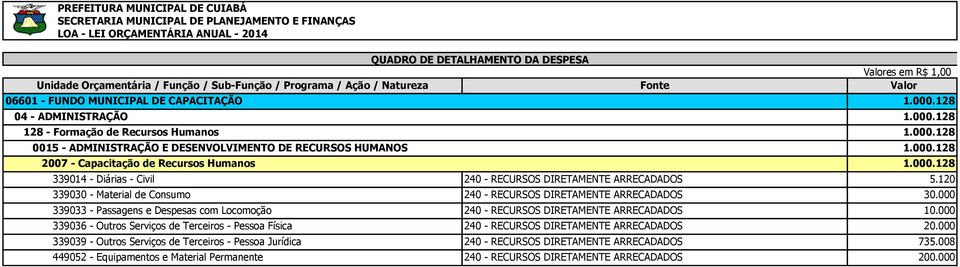 PREFEITURA MUNICIPAL DE CUIABÁ
SECRETARIA MUNICIPAL DE PLANEJAMENTO E FINANÇAS
LOA - LEI ORÇAMENTÁRIA ANUAL - 2014

QUADRO DE DETALHAMENTO DA DESPESA

Valores em R$ 1,00

| Unidade Orçamentária / Função / Sub-Função / Programa / Ação / Natureza | Fonte | Valor |
|---|---|---|
| 06601 - FUNDO MUNICIPAL DE CAPACITAÇÃO | | 1.000.128 |
| 04 - ADMINISTRAÇÃO | | 1.000.128 |
| 128 - Formação de Recursos Humanos | | 1.000.128 |
| 0015 - ADMINISTRAÇÃO E DESENVOLVIMENTO DE RECURSOS HUMANOS | | 1.000.128 |
| 2007 - Capacitação de Recursos Humanos | | 1.000.128 |
| 339014 - Diárias - Civil | 240 - RECURSOS DIRETAMENTE ARRECADADOS | 5.120 |
| 339030 - Material de Consumo | 240 - RECURSOS DIRETAMENTE ARRECADADOS | 30.000 |
| 339033 - Passagens e Despesas com Locomoção | 240 - RECURSOS DIRETAMENTE ARRECADADOS | 10.000 |
| 339036 - Outros Serviços de Terceiros - Pessoa Física | 240 - RECURSOS DIRETAMENTE ARRECADADOS | 20.000 |
| 339039 - Outros Serviços de Terceiros - Pessoa Jurídica | 240 - RECURSOS DIRETAMENTE ARRECADADOS | 735.008 |
| 449052 - Equipamentos e Material Permanente | 240 - RECURSOS DIRETAMENTE ARRECADADOS | 200.000 |